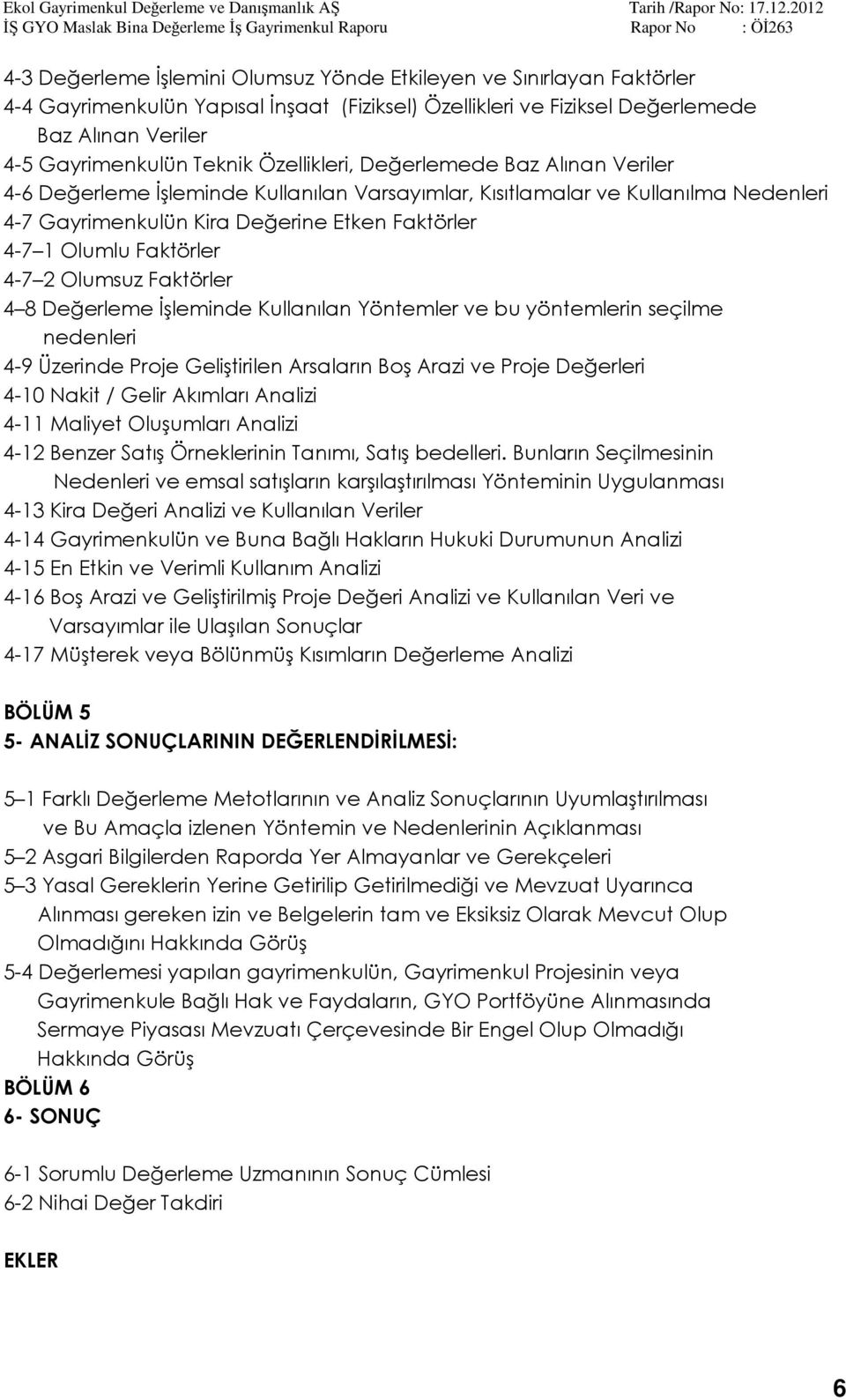 Ekol Gayrimenkul Değerleme ve Danışmanlık AŞ Tarih /Rapor No: 17.12.2012
İŞ GYO Maslak Bina Değerleme İş Gayrimenkul Raporu Rapor No : Öİ263

4-3 Değerleme İşlemini Olumsuz Yönde Etkileyen ve Sınırlayan Faktörler
4-4 Gayrimenkulün Yapısal İnşaat (Fiziksel) Özellikleri ve Fiziksel Değerlemede Baz Alınan Veriler
4-5 Gayrimenkulün Teknik Özellikleri, Değerlemede Baz Alınan Veriler
4-6 Değerleme İşleminde Kullanılan Varsayımlar, Kısıtlamalar ve Kullanılma Nedenleri
4-7 Gayrimenkulün Kira Değerine Etken Faktörler
4-7 1 Olumlu Faktörler
4-7 2 Olumsuz Faktörler
4 8 Değerleme İşleminde Kullanılan Yöntemler ve bu yöntemlerin seçilme nedenleri
4-9 Üzerinde Proje Geliştirilen Arsaların Boş Arazi ve Proje Değerleri
4-10 Nakit / Gelir Akımları Analizi
4-11 Maliyet Oluşumları Analizi
4-12 Benzer Satış Örneklerinin Tanımı, Satış bedelleri. Bunların Seçilmesinin Nedenleri ve emsal satışların karşılaştırılması Yönteminin Uygulanması
4-13 Kira Değeri Analizi ve Kullanılan Veriler
4-14 Gayrimenkulün ve Buna Bağlı Hakların Hukuki Durumunun Analizi
4-15 En Etkin ve Verimli Kullanım Analizi
4-16 Boş Arazi ve Geliştirilmiş Proje Değeri Analizi ve Kullanılan Veri ve Varsayımlar ile Ulaşılan Sonuçlar
4-17 Müşterek veya Bölünmüş Kısımların Değerleme Analizi

BÖLÜM 5
5- ANALİZ SONUÇLARININ DEĞERLENDİRİLMESİ:

5 1 Farklı Değerleme Metotlarının ve Analiz Sonuçlarının Uyumlaştırılması ve Bu Amaçla izlenen Yöntemin ve Nedenlerinin Açıklanması
5 2 Asgari Bilgilerden Raporda Yer Almayanlar ve Gerekçeleri
5 3 Yasal Gereklerin Yerine Getirilip Getirilmediği ve Mevzuat Uyarınca Alınması gereken izin ve Belgelerin tam ve Eksiksiz Olarak Mevcut Olup Olmadığını Hakkında Görüş
5-4 Değerlemesi yapılan gayrimenkulün, Gayrimenkul Projesinin veya Gayrimenkule Bağlı Hak ve Faydaların, GYO Portföyüne Alınmasında Sermaye Piyasası Mevzuatı Çerçevesinde Bir Engel Olup Olmadığı Hakkında Görüş
BÖLÜM 6
6- SONUÇ

6-1 Sorumlu Değerleme Uzmanının Sonuç Cümlesi
6-2 Nihai Değer Takdiri

EKLER

6